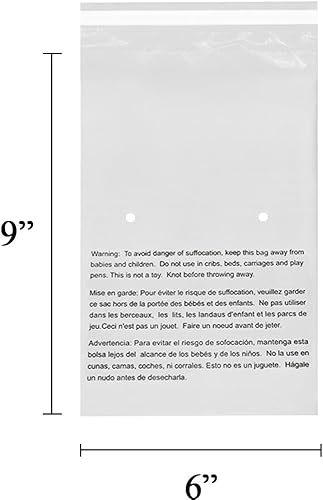 9”

Warning: To avoid danger of suffocation, keep this bag away from babies and children. Do not use in cribs, beds, carriages and play pens. This is not a toy. Knot before throwing away.

Mise en garde: Pour éviter le risque de suffocation, veuillez garder ce sac hors de la portée des bébés et des enfants. Ne pas utiliser dans les berceaux, les lits, les landaus d'enfant et les parcs de jeu.Ceci n'est pas un jouet. Faire un noeud avant de jeter.

Advertencia: Para evitar el riesgo de sofocación, mantenga esta bolsa lejos del alcance de los bebés y de los niños. No la use en cunas, camas, coches, ni corrales. Esto no es un juguete. Hágale un nudo antes de desecharla.

6”